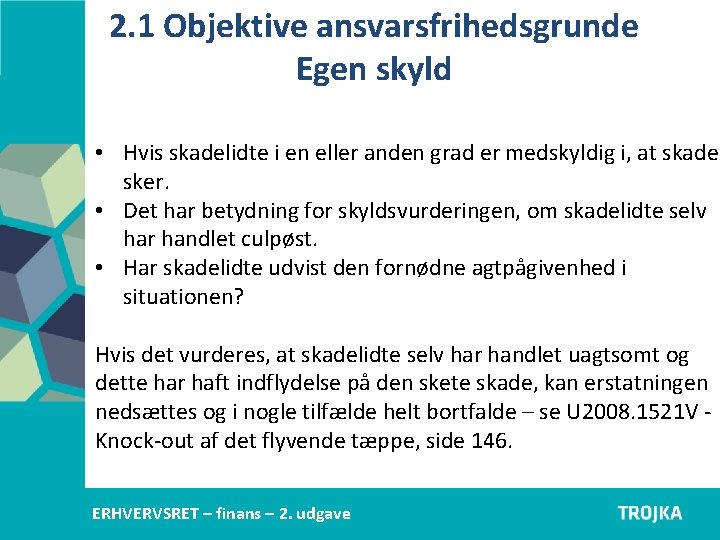 2.1 Objektive ansvarsfrihedsgrunde
Egen skyld

• Hvis skadelidte i en eller anden grad er medskyldig i, at skade sker.
• Det har betydning for skyldsvurderingen, om skadelidte selv har handlet culpøst.
• Har skadelidte udvist den fornødne agtpågivenhed i situationen?

Hvis det vurderes, at skadelidte selv har handlet uagtsomt og dette har haft indflydelse på den skete skade, kan erstatningen nedsættes og i nogle tilfælde helt bortfalde – se U2008.1521V - Knock-out af det flyvende tæppe, side 146.

ERHVERVSRET – finans – 2. udgave

TROJKA